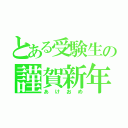 とある受験生の
謹賀新年
あけおめ